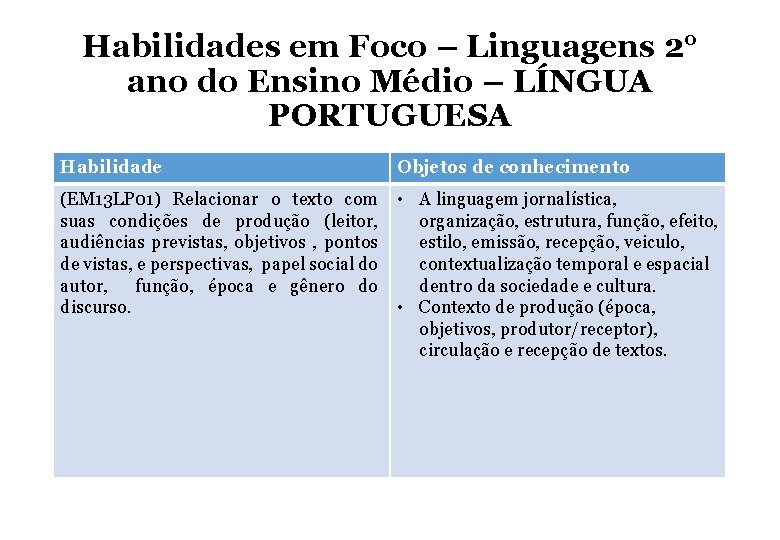 Habilidades em Foco – Linguagens 2º ano do Ensino Médio – LÍNGUA PORTUGUESA

| Habilidade | Objetos de conhecimento |
|---|---|
| (EM13LP01) Relacionar o texto com suas condições de produção (leitor, audiências previstas, objetivos , pontos de vistas, e perspectivas, papel social do autor, função, época e gênero do discurso. | • A linguagem jornalística, organização, estrutura, função, efeito, estilo, emissão, recepção, veiculo, contextualização temporal e espacial dentro da sociedade e cultura. • Contexto de produção (época, objetivos, produtor/receptor), circulação e recepção de textos. |